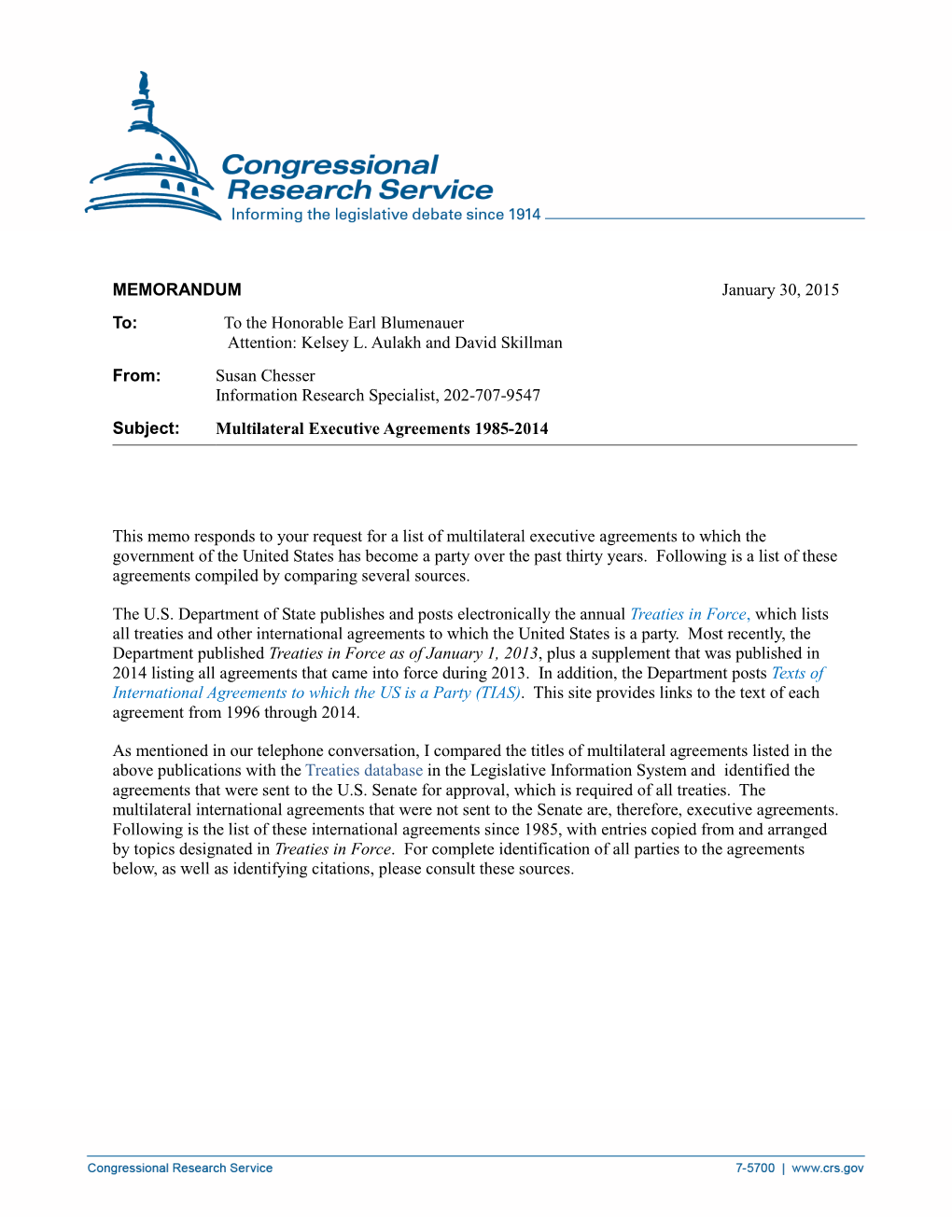 Congressional Research Service
Informing the legislative debate since 1914

MEMORANDUM January 30, 2015

To: To the Honorable Earl Blumenauer
Attention: Kelsey L. Aulakh and David Skillman

From: Susan Chesser
Information Research Specialist, 202-707-9547

Subject: Multilateral Executive Agreements 1985-2014

This memo responds to your request for a list of multilateral executive agreements to which the government of the United States has become a party over the past thirty years. Following is a list of these agreements compiled by comparing several sources.

The U.S. Department of State publishes and posts electronically the annual Treaties in Force, which lists all treaties and other international agreements to which the United States is a party. Most recently, the Department published Treaties in Force as of January 1, 2013, plus a supplement that was published in 2014 listing all agreements that came into force during 2013. In addition, the Department posts Texts of International Agreements to which the US is a Party (TIAS). This site provides links to the text of each agreement from 1996 through 2014.

As mentioned in our telephone conversation, I compared the titles of multilateral agreements listed in the above publications with the Treaties database in the Legislative Information System and identified the agreements that were sent to the U.S. Senate for approval, which is required of all treaties. The multilateral international agreements that were not sent to the Senate are, therefore, executive agreements. Following is the list of these international agreements since 1985, with entries copied from and arranged by topics designated in Treaties in Force. For complete identification of all parties to the agreements below, as well as identifying citations, please consult these sources.

Congressional Research Service 7-5700 | www.crs.gov